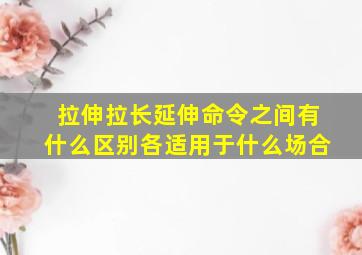 拉伸拉长延伸命令之间有什么区别各适用于什么场合